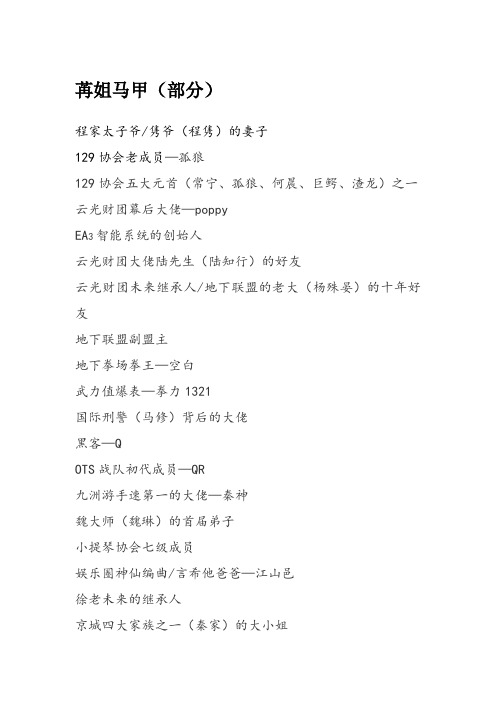 苒姐马甲（部分）

程家太子爷/隽爷（程隽）的妻子

129 协会老成员—孤狼

129 协会五大元首（常宁、孤狼、何晨、巨鳄、渣龙）之一

云光财团幕后大佬—poppy

EA3 智能系统的创始人

云光财团大佬陆先生（陆知行）的好友

云光财团未来继承人/地下联盟的老大（杨殊晏）的十年好友

地下联盟副盟主

地下拳场拳王—空白

武力值爆表—拳力 1321

国际刑警（马修）背后的大佬

黑客—Q

OTS 战队初代成员—QR

九洲游手速第一的大佬—秦神

魏大师（魏琳）的首届弟子

小提琴协会七级成员

娱乐圈神仙编曲/言希他爸爸—江山邑

徐老未来的继承人

京城四大家族之一（秦家）的大小姐